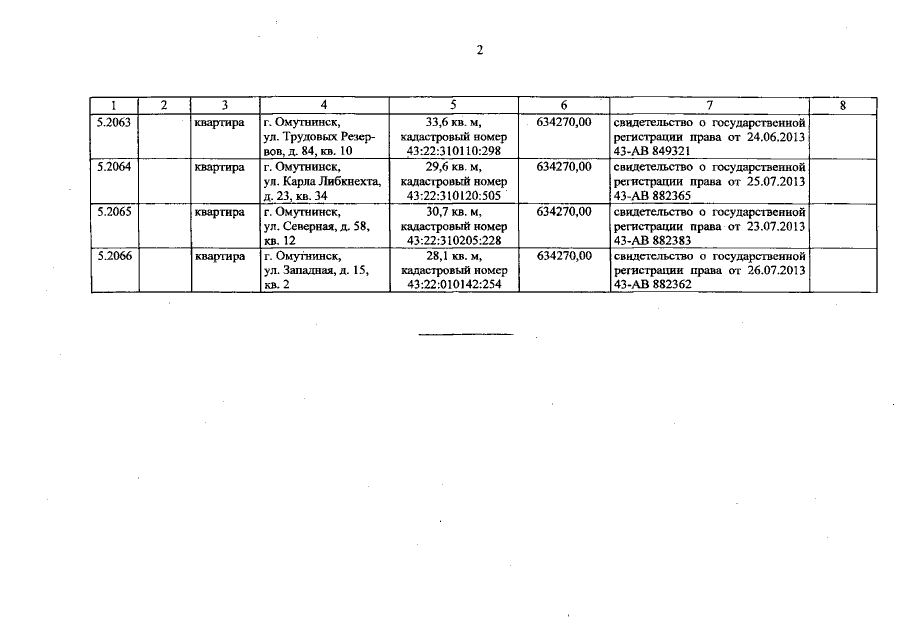 2

| 1 | 2 | 3 | 4 | 5 | 6 | 7 | 8 |
|---|---|---|---|---|---|---|---|
| 5.2063 | | квартира | г. Омутнинск, ул. Трудовых Резервов, д. 84, кв. 10 | 33,6 кв. м, кадастровый номер 43:22:310110:298 | 634270,00 | свидетельство о государственной регистрации права от 24.06.2013 43-АВ 849321 | |
| 5.2064 | | квартира | г. Омутнинск, ул. Карла Либкнехта, д. 23, кв. 34 | 29,6 кв. м, кадастровый номер 43:22:310120:505 | 634270,00 | свидетельство о государственной регистрации права от 25.07.2013 43-АВ 882365 | |
| 5.2065 | | квартира | г. Омутнинск, ул. Северная, д. 58, кв. 12 | 30,7 кв. м, кадастровый номер 43:22:310205:228 | 634270,00 | свидетельство о государственной регистрации права от 23.07.2013 43-АВ 882383 | |
| 5.2066 | | квартира | г. Омутнинск, ул. Западная, д. 15, кв. 2 | 28,1 кв. м, кадастровый номер 43:22:010142:254 | 634270,00 | свидетельство о государственной регистрации права от 26.07.2013 43-АВ 882362 | |